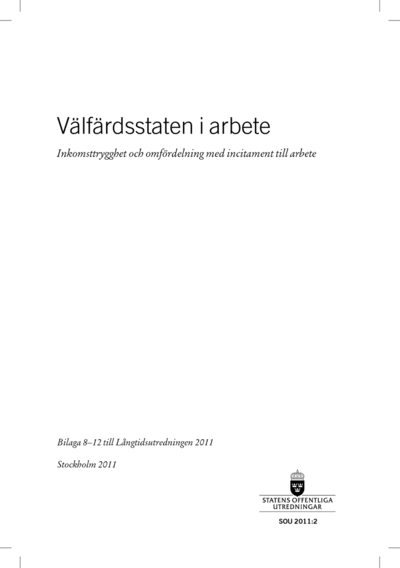 Välfärdsstaten i arbete

Inkomsttrygghet och omfördelning med incitament till arbete

Bilaga 8–12 till Långtidsutredningen 2011

Stockholm 2011

STATENS OFFENTLIGA UTREDNINGAR

SOU 2011:2